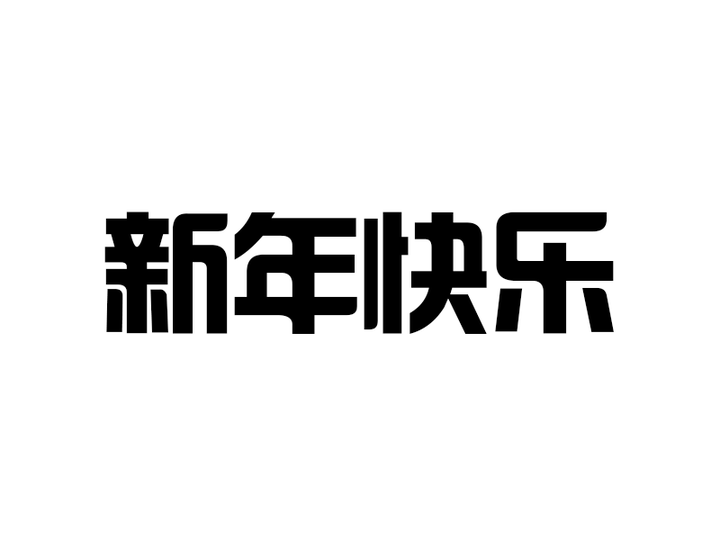 新年快乐